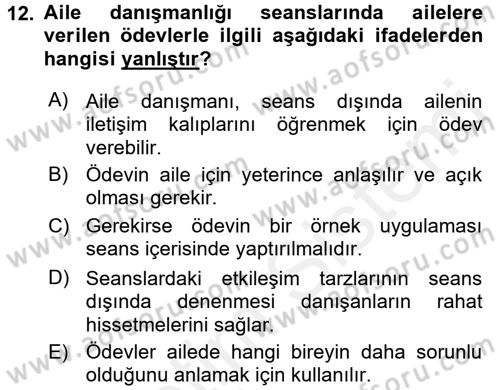 12. Aile danışmanlığı seanslarında ailelere verilen ödevlerle ilgili aşağıdaki ifadelerden hangisi yanlıştır?

A) Aile danışmanı, seans dışında ailenin iletişim kalıplarını öğrenmek için ödev verebilir.

B) Ödevin aile için yeterince anlaşılır ve açık olması gerekir.

C) Gerekirse ödevin bir örnek uygulaması seans içerisinde yaptırılmalıdır.

D) Seanslardaki etkileşim tarzlarının seans dışında denenmesi danışanların rahat hissetmelerini sağlar.

E) Ödevler ailede hangi bireyin daha sorunlu olduğunu anlamak için kullanılır.

www.aofsoru.com